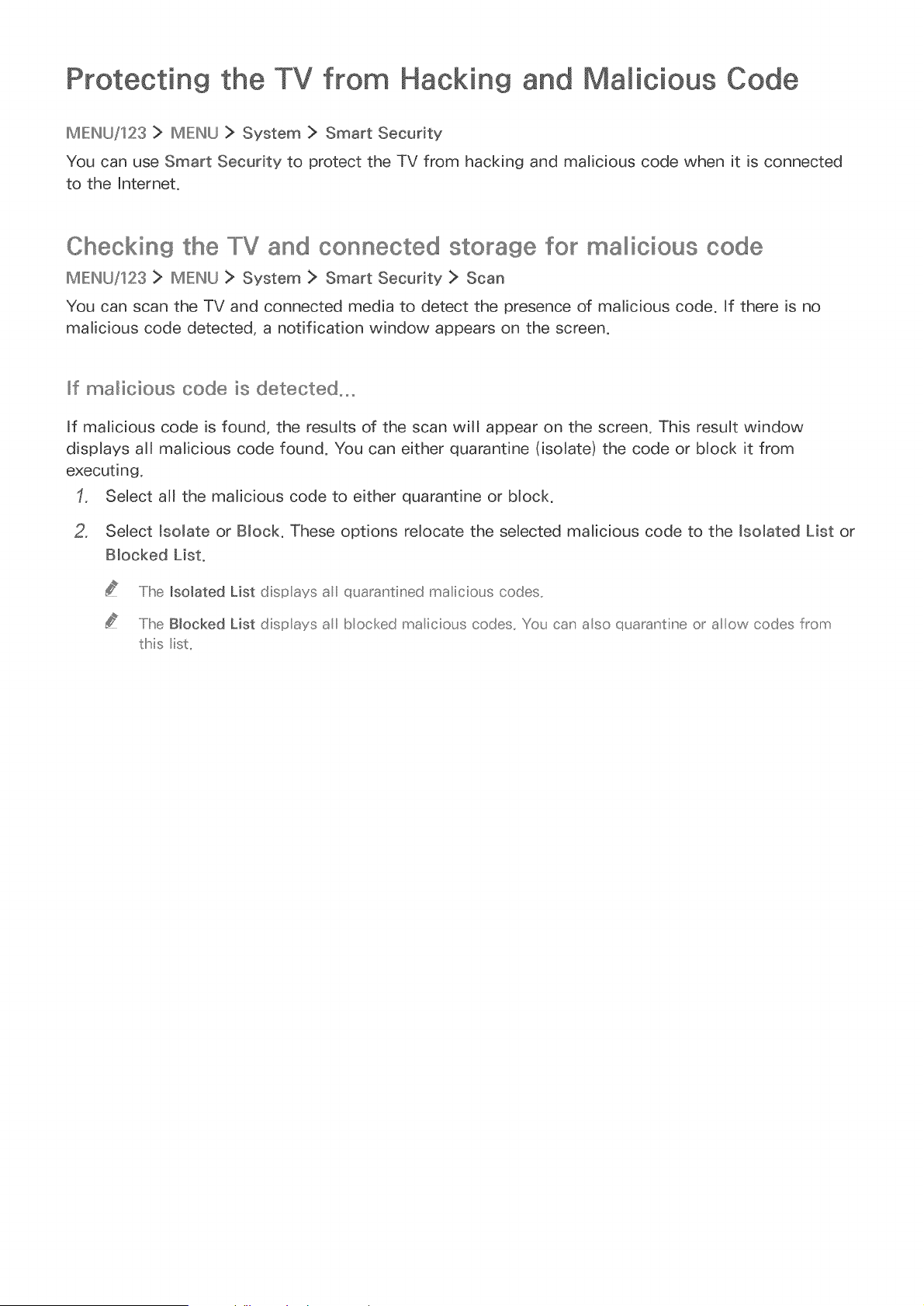 Protecting the TV from Hacking and Malicious Code

MENU/123 > MENU > System > Smart Security

You can use Smart Security to protect the TV from hacking and malicious code when it is connected to the Internet.

Checking the TV and connected storage for malicious code

MENU/123 > MENU > System > Smart Security > Scan

You can scan the TV and connected media to detect the presence of malicious code. If there is no malicious code detected, a notification window appears on the screen.

If malicious code is detected...

If malicious code is found, the results of the scan will appear on the screen. This result window displays all malicious code found. You can either quarantine (isolate) the code or block it from executing.

1. Select all the malicious code to either quarantine or block.

2. Select Isolate or Block. These options relocate the selected malicious code to the Isolated List or Blocked List.

The Isolated List displays all quarantined malicious codes.

The Blocked List displays all blocked malicious codes. You can also quarantine or allow codes from this list.